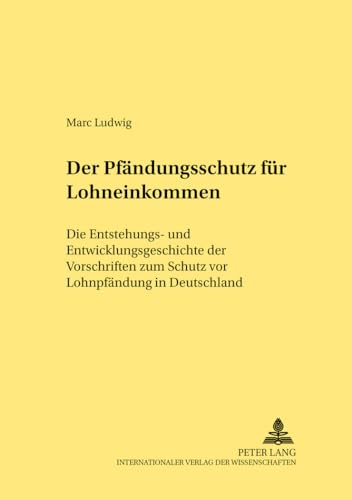 Marc Ludwig

Der Pfändungsschutz für Lohneinkommen

Die Entstehungs- und Entwicklungsgeschichte der Vorschriften zum Schutz vor Lohnpfändung in Deutschland

PETER LANG
INTERNATIONALER VERLAG DER WISSENSCHAFTEN